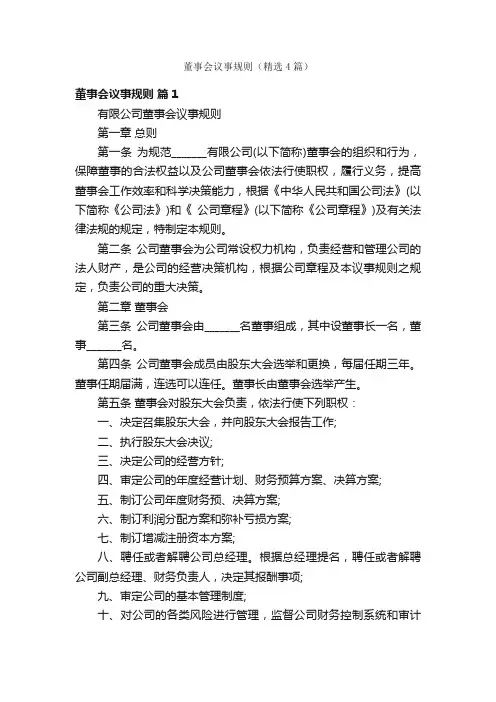 董事会议事规则（精选4篇）

董事会议事规则 篇1

有限公司董事会议事规则

第一章 总则

第一条 为规范______有限公司(以下简称)董事会的组织和行为，保障董事的合法权益以及公司董事会依法行使职权，履行义务，提高董事会工作效率和科学决策能力，根据《中华人民共和国公司法》(以下简称《公司法》)和《 公司章程》(以下简称《公司章程》)及有关法律法规的规定，特制定本规则。

第二条 公司董事会为公司常设权力机构，负责经营和管理公司的法人财产，是公司的经营决策机构，根据公司章程及本议事规则之规定，负责公司的重大决策。

第二章 董事会

第三条 公司董事会由______名董事组成，其中设董事长一名，董事______名。

第四条 公司董事会成员由股东大会选举和更换，每届任期三年。董事任期届满，连选可以连任。董事长由董事会选举产生。

第五条 董事会对股东大会负责，依法行使下列职权：

一、决定召集股东大会，并向股东大会报告工作;

二、执行股东大会决议;

三、决定公司的经营方针;

四、审定公司的年度经营计划、财务预算方案、决算方案;

五、制订公司年度财务预、决算方案;

六、制订利润分配方案和弥补亏损方案;

七、制订增减注册资本方案;

八、聘任或者解聘公司总经理。根据总经理提名，聘任或者解聘公司副总经理、财务负责人，决定其报酬事项;

九、审定公司的基本管理制度;

十、对公司的各类风险进行管理，监督公司财务控制系统和审计